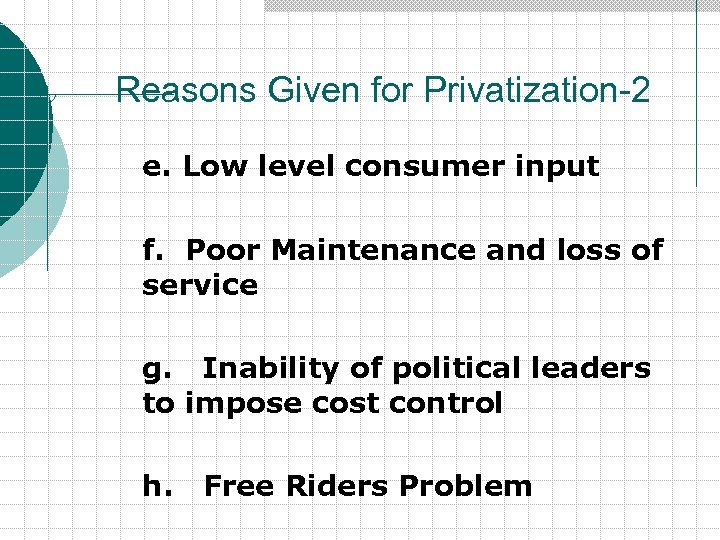 Reasons Given for Privatization-2

e. Low level consumer input

f. Poor Maintenance and loss of service

g. Inability of political leaders to impose cost control

h. Free Riders Problem